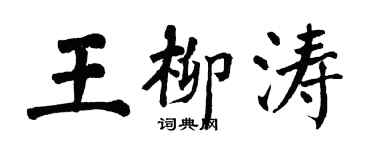 王柳涛

词典网